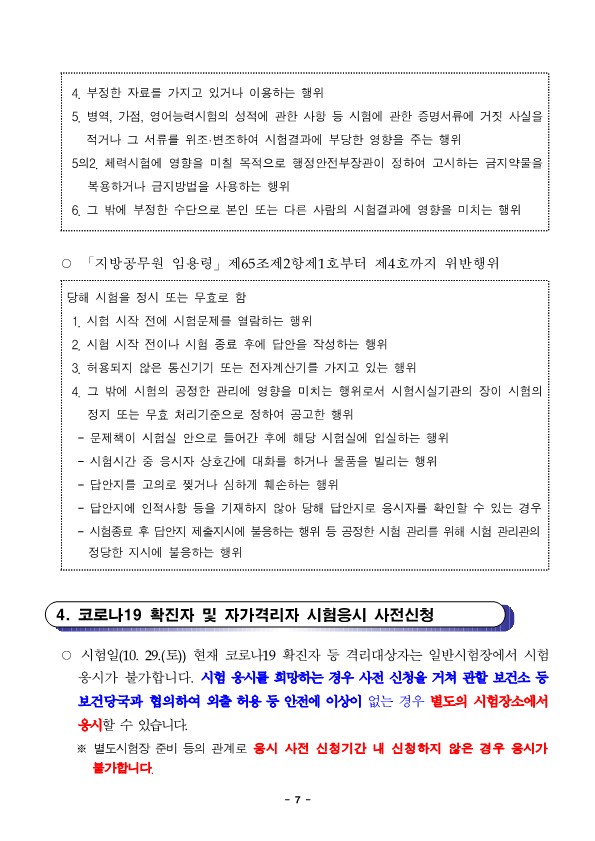 4. 부정한 자료를 가지고 있거나 이용하는 행위
5. 병역, 가점, 영어능력시험의 성적에 관한 사항 등 시험에 관한 증명서류에 거짓 사실을 적거나 그 서류를 위조·변조하여 시험결과에 부당한 영향을 주는 행위
5의2. 체력시험에 영향을 미칠 목적으로 행정안전부장관이 정하여 고시하는 금지약물을 복용하거나 금지방법을 사용하는 행위
6. 그 밖에 부정한 수단으로 본인 또는 다른 사람의 시험결과에 영향을 미치는 행위

○ 「지방공무원 임용령」 제65조제2항제1호부터 제4호까지 위반행위

당해 시험을 정지 또는 무효로 함
1. 시험 시작 전에 시험문제를 열람하는 행위
2. 시험 시작 전이나 시험 종료 후에 답안을 작성하는 행위
3. 허용되지 않은 통신기기 또는 전자계산기를 가지고 있는 행위
4. 그 밖에 시험의 공정한 관리에 영향을 미치는 행위로서 시험시실기관의 장이 시험의 정지 또는 무효 처리기준으로 정하여 공고한 행위
- 문제책이 시험실 안으로 들어간 후에 해당 시험실에 입실하는 행위
- 시험시간 중 응시자 상호간에 대화를 하거나 물품을 빌리는 행위
- 답안지를 고의로 찢거나 심하게 훼손하는 행위
- 답안지에 인적사항 등을 기재하지 않아 당해 답안지로 응시자를 확인할 수 있는 경우
- 시험종료 후 답안지 제출지시에 불응하는 행위 등 공정한 시험 관리를 위해 시험 관리관의 정당한 지시에 불응하는 행위

4. 코로나19 확진자 및 자가격리자 시험응시 사전신청

○ 시험일(10. 29.(토)) 현재 코로나19 확진자 등 격리대상자는 일반시험장에서 시험 응시가 불가합니다. 시험 응시를 희망하는 경우 사전 신청을 거쳐 관할 보건소 등 보건당국과 협의하여 외출 허용 등 안전에 이상이 없는 경우 별도의 시험장소에서 응시할 수 있습니다.
※ 별도시험장 준비 등의 관계로 응시 사전 신청기간 내 신청하지 않은 경우 응시가 불가합니다.

- 7 -